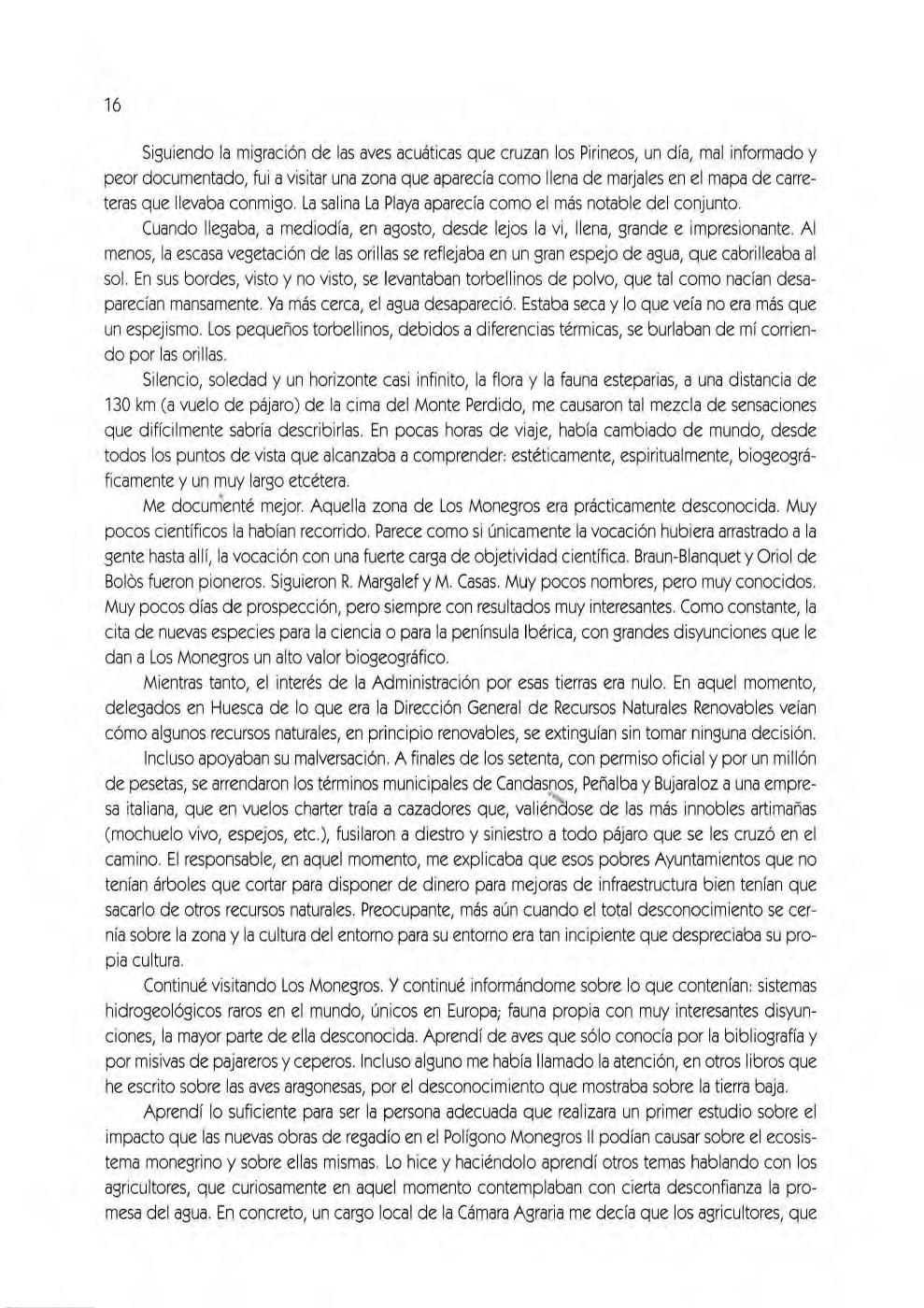 16

Siguiendo la migración de las aves acuáticas que cruzan los Pirineos, un día, mal informado y peor documentado, fui a visitar una zona que aparecía como llena de marjales en el mapa de carreteras que llevaba conmigo. La salina La Playa aparecía como el más notable del conjunto.

Cuando llegaba, a mediodía, en agosto, desde lejos la vi, llena, grande e impresionante. Al menos, la escasa vegetación de las orillas se reflejaba en un gran espejo de agua, que cabrilleaba al sol. En sus bordes, visto y no visto, se levantaban torbellinos de polvo, que tal como nacían desaparecían mansamente. Ya más cerca, el agua desapareció. Estaba seca y lo que veía no era más que un espejismo. Los pequeños torbellinos, debidos a diferencias térmicas, se burlaban de mí corriendo por las orillas.

Silencio, soledad y un horizonte casi infinito, la flora y la fauna esteparias, a una distancia de 130 km (a vuelo de pájaro) de la cima del Monte Perdido, me causaron tal mezcla de sensaciones que difícilmente sabría describirlas. En pocas horas de viaje, había cambiado de mundo, desde todos los puntos de vista que alcanzaba a comprender: estéticamente, espiritualmente, biogeográficamente y un muy largo etcétera.

Me documenté mejor. Aquella zona de Los Monegros era prácticamente desconocida. Muy pocos científicos la habían recorrido. Parece como si únicamente la vocación hubiera arrastrado a la gente hasta allí, la vocación con una fuerte carga de objetividad científica. Braun-Blanquet y Oriol de Bolòs fueron pioneros. Siguieron R. Margalef y M. Casas. Muy pocos nombres, pero muy conocidos. Muy pocos días de prospección, pero siempre con resultados muy interesantes. Como constante, la cita de nuevas especies para la ciencia o para la península Ibérica, con grandes disyunciones que le dan a Los Monegros un alto valor biogeográfico.

Mientras tanto, el interés de la Administración por esas tierras era nulo. En aquel momento, delegados en Huesca de lo que era la Dirección General de Recursos Naturales Renovables veían cómo algunos recursos naturales, en principio renovables, se extinguían sin tomar ninguna decisión.

Incluso apoyaban su malversación. A finales de los setenta, con permiso oficial y por un millón de pesetas, se arrendaron los términos municipales de Candasnos, Peñalba y Bujaraloz a una empresa italiana, que en vuelos charter traía a cazadores que, valiéndose de las más innobles artimañas (mochuelo vivo, espejos, etc.), fusilaron a diestro y siniestro a todo pájaro que se les cruzó en el camino. El responsable, en aquel momento, me explicaba que esos pobres Ayuntamientos que no tenían árboles que cortar para disponer de dinero para mejoras de infraestructura bien tenían que sacarlo de otros recursos naturales. Preocupante, más aún cuando el total desconocimiento se cernía sobre la zona y la cultura del entorno para su entorno era tan incipiente que despreciaba su propia cultura.

Continué visitando Los Monegros. Y continué informándome sobre lo que contenían: sistemas hidrogeológicos raros en el mundo, únicos en Europa; fauna propia con muy interesantes disyunciones, la mayor parte de ella desconocida. Aprendí de aves que sólo conocía por la bibliografía y por misivas de pajareros y ceperos. Incluso alguno me había llamado la atención, en otros libros que he escrito sobre las aves aragonesas, por el desconocimiento que mostraba sobre la tierra baja.

Aprendí lo suficiente para ser la persona adecuada que realizara un primer estudio sobre el impacto que las nuevas obras de regadío en el Polígono Monegros II podían causar sobre el ecosistema monegrino y sobre ellas mismas. Lo hice y haciéndolo aprendí otros temas hablando con los agricultores, que curiosamente en aquel momento contemplaban con cierta desconfianza la promesa del agua. En concreto, un cargo local de la Cámara Agraria me decía que los agricultores, que